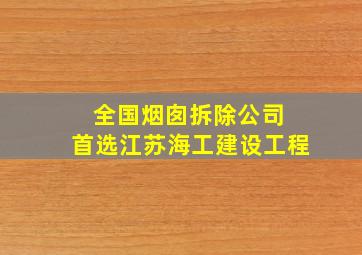 全国烟囱拆除公司
首选江苏海工建设工程